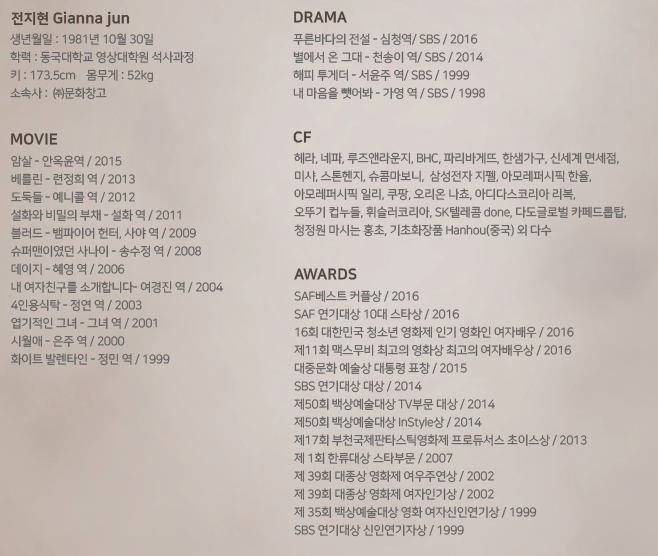 전지현 Gianna jun
생년월일 : 1981년 10월 30일
학력 : 동국대학교 영상대학원 석사과정
키 : 173.5cm 몸무게 : 52kg
소속사 : ㈜문화창고

MOVIE
암살 - 안옥윤역 / 2015
베를린 - 련정희 역 / 2013
도둑들 - 예니콜 역 / 2012
설화와 비밀의 부채 - 설화 역 / 2011
블러드 - 뱀파이어 헌터, 사야 역 / 2009
슈퍼맨이였던 사나이 - 송수정 역 / 2008
데이지 - 혜영 역 / 2006
내 여자친구를 소개합니다- 여경진 역 / 2004
4인용식탁 - 정연 역 / 2003
엽기적인 그녀 - 그녀 역 / 2001
시월애 - 은주 역 / 2000
화이트 발렌타인 - 정민 역 / 1999

DRAMA
푸른바다의 전설 - 심청역/ SBS / 2016
별에서 온 그대 - 천송이 역/ SBS / 2014
해피 투게더 - 서윤주 역/ SBS / 1999
내 마음을 뺏어봐 - 가영 역 / SBS / 1998

CF
헤라, 네파, 루즈앤라운지, BHC, 파리바게뜨, 한샘가구, 신세계 면세점, 미샤, 스톤헨지, 슈콤마보니, 삼성전자 지펠, 아모레퍼시픽 한율, 아모레퍼시픽 일리, 쿠팡, 오리온 나쵸, 아디다스코리아 리복, 오뚜기 컵누들, 휘슬러코리아, SK텔레콤 done, 다도글로벌 카페드롭탑, 청정원 마시는 홍초, 기초화장품 Hanhou(중국) 외 다수

AWARDS
SAF베스트 커플상 / 2016
SAF 연기대상 10대 스타상 / 2016
16회 대한민국 청소년 영화제 인기 영화인 여자배우 / 2016
제11회 맥스무비 최고의 영화상 최고의 여자배우상 / 2016
대중문화 예술상 대통령 표창 / 2015
SBS 연기대상 대상 / 2014
제50회 백상예술대상 TV부문 대상 / 2014
제50회 백상예술대상 InStyle상 / 2014
제17회 부천국제판타스틱영화제 프로듀서스 초이스상 / 2013
제 1회 한류대상 스타부문 / 2007
제 39회 대종상 영화제 여우주연상 / 2002
제 39회 대종상 영화제 여자인기상 / 2002
제 35회 백상예술대상 영화 여자신인연기상 / 1999
SBS 연기대상 신인연기자상 / 1999